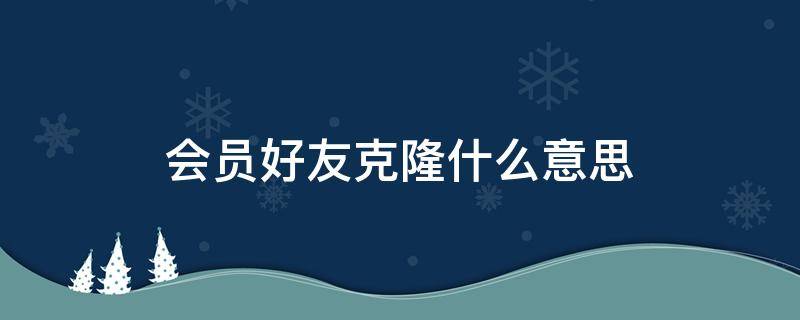 会员好友克隆什么意思